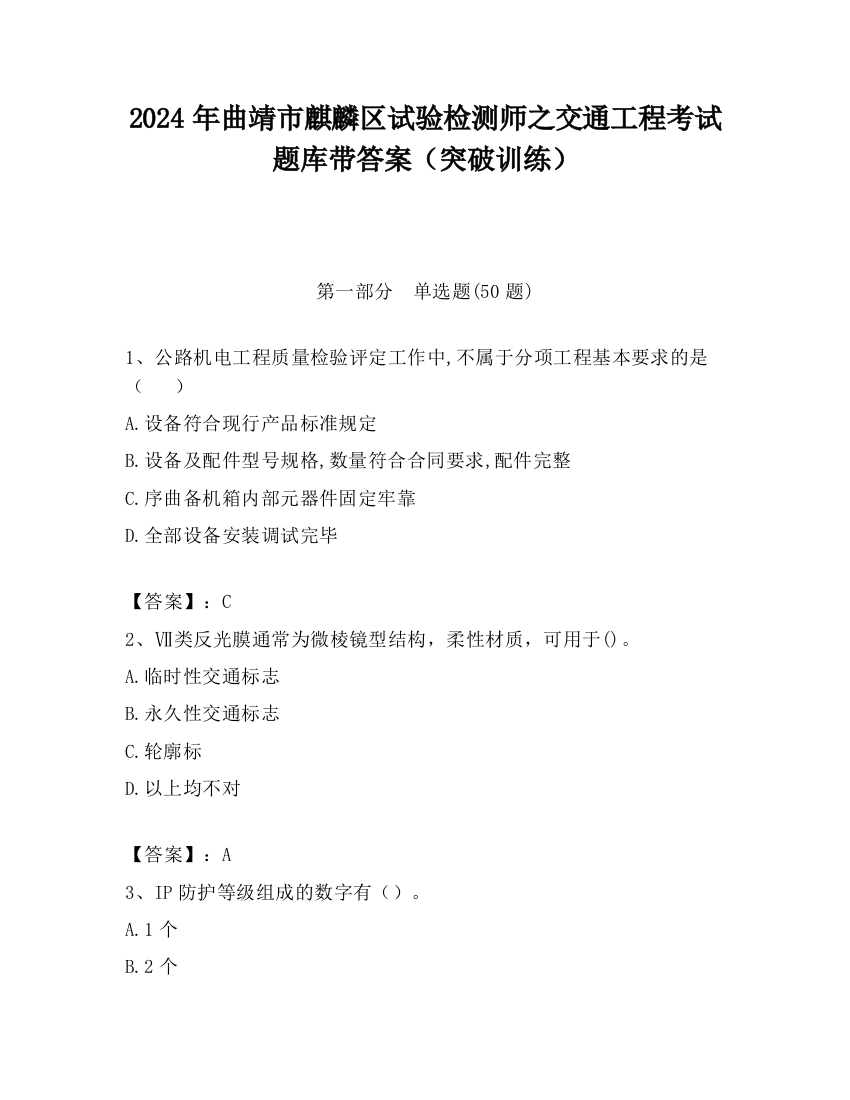 2024 年曲靖市麒麟区试验检测师之交通工程考试题库带答案（突破训练）

第一部分　单选题(50 题)

1、公路机电工程质量检验评定工作中,不属于分项工程基本要求的是（　　）

A.设备符合现行产品标准规定

B.设备及配件型号规格,数量符合合同要求,配件完整

C.序曲备机箱内部元器件固定牢靠

D.全部设备安装调试完毕

【答案】：C

2、Ⅶ类反光膜通常为微棱镜型结构，柔性材质，可用于()。

A.临时性交通标志

B.永久性交通标志

C.轮廓标

D.以上均不对

【答案】：A

3、IP 防护等级组成的数字有（）。

A.1 个

B.2 个